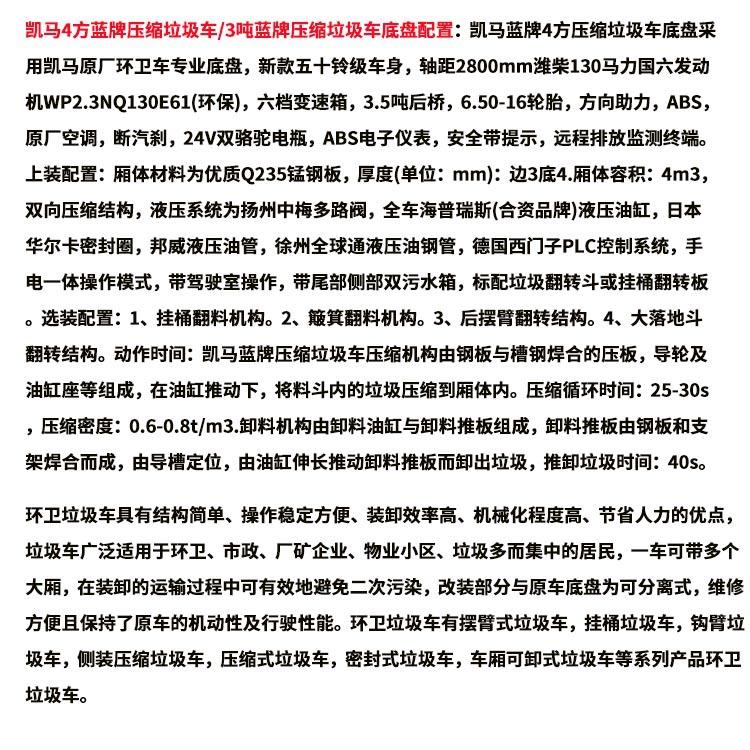 凯马4方蓝牌压缩垃圾车/3吨蓝牌压缩垃圾车底盘配置：凯马蓝牌4方压缩垃圾车底盘采用凯马原厂环卫车专业底盘，新款五十铃级车身，轴距2800mm潍柴130马力国六发动机WP2.3NQ130E61(环保)，六档变速箱，3.5吨后桥，6.50-16轮胎，方向助力，ABS，原厂空调，断汽刹，24V双骆驼电瓶，ABS电子仪表，安全带提示，远程排放监测终端。上装配置：厢体材料为优质Q235锰钢板，厚度(单位：mm)：边3底4.厢体容积：4m3，双向压缩结构，液压系统为扬州中梅多路阀，全车海普瑞斯(合资品牌)液压油缸，日本华尔卡密封圈，邦威液压油管，徐州全球通液压油钢管，德国西门子PLC控制系统，手电一体操作模式，带驾驶室操作，带尾部侧部双污水箱，标配垃圾翻转斗或挂桶翻转板。选装配置：1、挂桶翻料机构。2、簸箕翻料机构。3、后摆臂翻转结构。4、大落地斗翻转结构。动作时间：凯马蓝牌压缩垃圾车压缩机构由钢板与槽钢焊合的压板，导轮及油缸座等组成，在油缸推动下，将料斗内的垃圾压缩到厢体内。压缩循环时间：25-30s，压缩密度：0.6-0.8t/m3.卸料机构由卸料油缸与卸料推板组成，卸料推板由钢板和支架焊合而成，由导槽定位，由油缸伸长推动卸料推板而卸出垃圾，推卸垃圾时间：40s。

环卫垃圾车具有结构简单、操作稳定方便、装卸效率高、机械化程度高、节省人力的优点，垃圾车广泛适用于环卫、市政、厂矿企业、物业小区、垃圾多而集中的居民，一车可带多个大厢，在装卸的运输过程中可有效地避免二次污染，改装部分与原车底盘为可分离式，维修方便且保持了原车的机动性及行驶性能。环卫垃圾车有摆臂式垃圾车，挂桶垃圾车，钩臂垃圾车，侧装压缩垃圾车，压缩式垃圾车，密封式垃圾车，车厢可卸式垃圾车等系列产品环卫垃圾车。